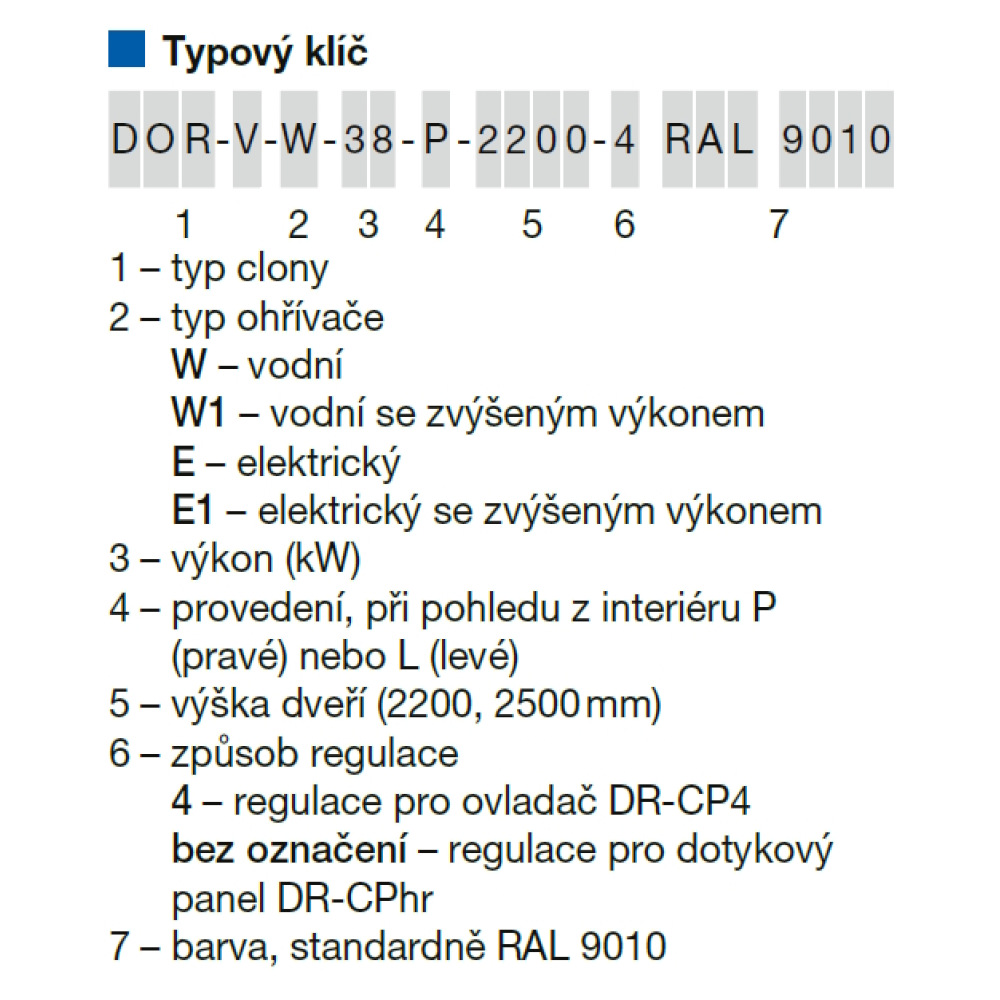 Typový klíč

DOR-V-W-38-P-2200-4 RAL 9010

1 2 3 4 5 6 7

1 – typ clony
2 – typ ohřívače
W – vodní
W1 – vodní se zvýšeným výkonem
E – elektrický
E1 – elektrický se zvýšeným výkonem
3 – výkon (kW)
4 – provedení, při pohledu z interiéru P (pravé) nebo L (levé)
5 – výška dveří (2200, 2500 mm)
6 – způsob regulace
4 – regulace pro ovladač DR-CP4
bez označení – regulace pro dotykový panel DR-CPhr
7 – barva, standardně RAL 9010